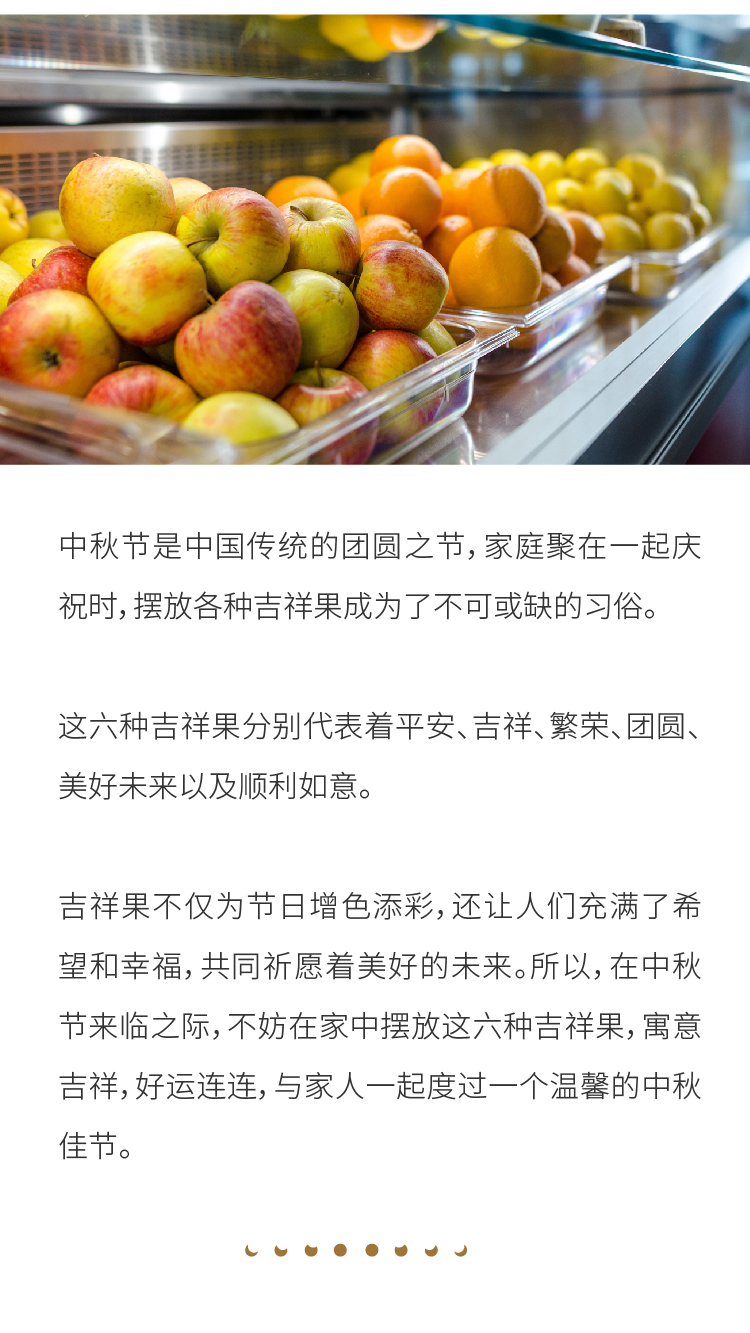 中秋节是中国传统的团圆之节，家庭聚在一起庆祝时，摆放各种吉祥果成为了不可或缺的习俗。

这六种吉祥果分别代表着平安、吉祥、繁荣、团圆、美好未来以及顺利如意。

吉祥果不仅为节日增色添彩，还让人们充满了希望和幸福，共同祈愿着美好的未来。所以，在中秋节来临之际，不妨在家中摆放这六种吉祥果，寓意吉祥，好运连连，与家人一起度过一个温馨的中秋佳节。